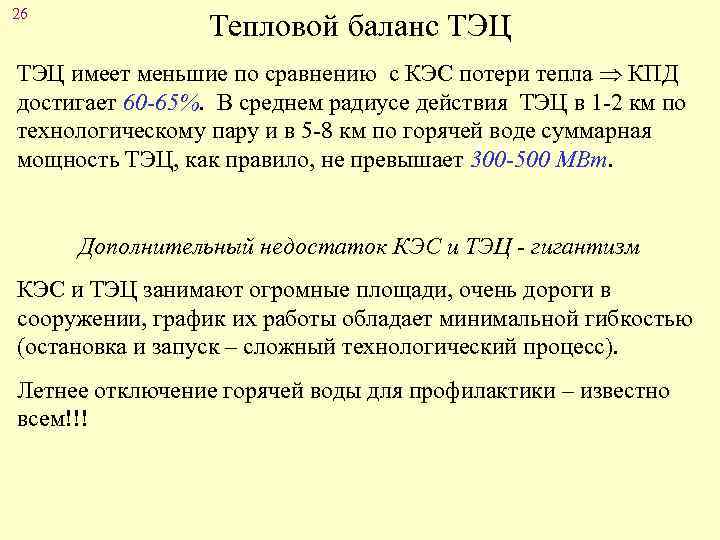 26

Тепловой баланс ТЭЦ

ТЭЦ имеет меньшие по сравнению с КЭС потери тепла $\Rightarrow$ КПД достигает 60-65%. В среднем радиусе действия ТЭЦ в 1-2 км по технологическому пару и в 5-8 км по горячей воде суммарная мощность ТЭЦ, как правило, не превышает 300-500 МВт.

Дополнительный недостаток КЭС и ТЭЦ - гигантизм

КЭС и ТЭЦ занимают огромные площади, очень дороги в сооружении, график их работы обладает минимальной гибкостью (остановка и запуск – сложный технологический процесс).

Летнее отключение горячей воды для профилактики – известно всем!!!